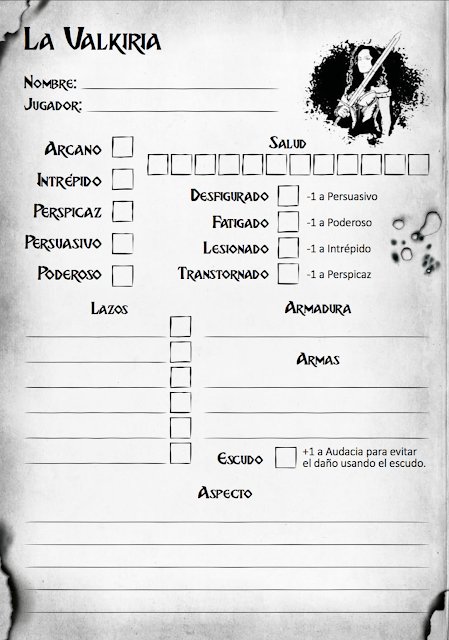 La Valkiria

Nombre:

Jugador:

Arcano

Intrépido

Perspicaz

Persuasivo

Poderoso

Salud

Desfigurado -1 a Persuasivo

Fatigado -1 a Poderoso

Lesionado -1 a Intrépido

Transtornado -1 a Perspicaz

Lazos

Armadura

Armas

Escudo +1 a Audacia para evitar el daño usando el escudo.

Aspecto